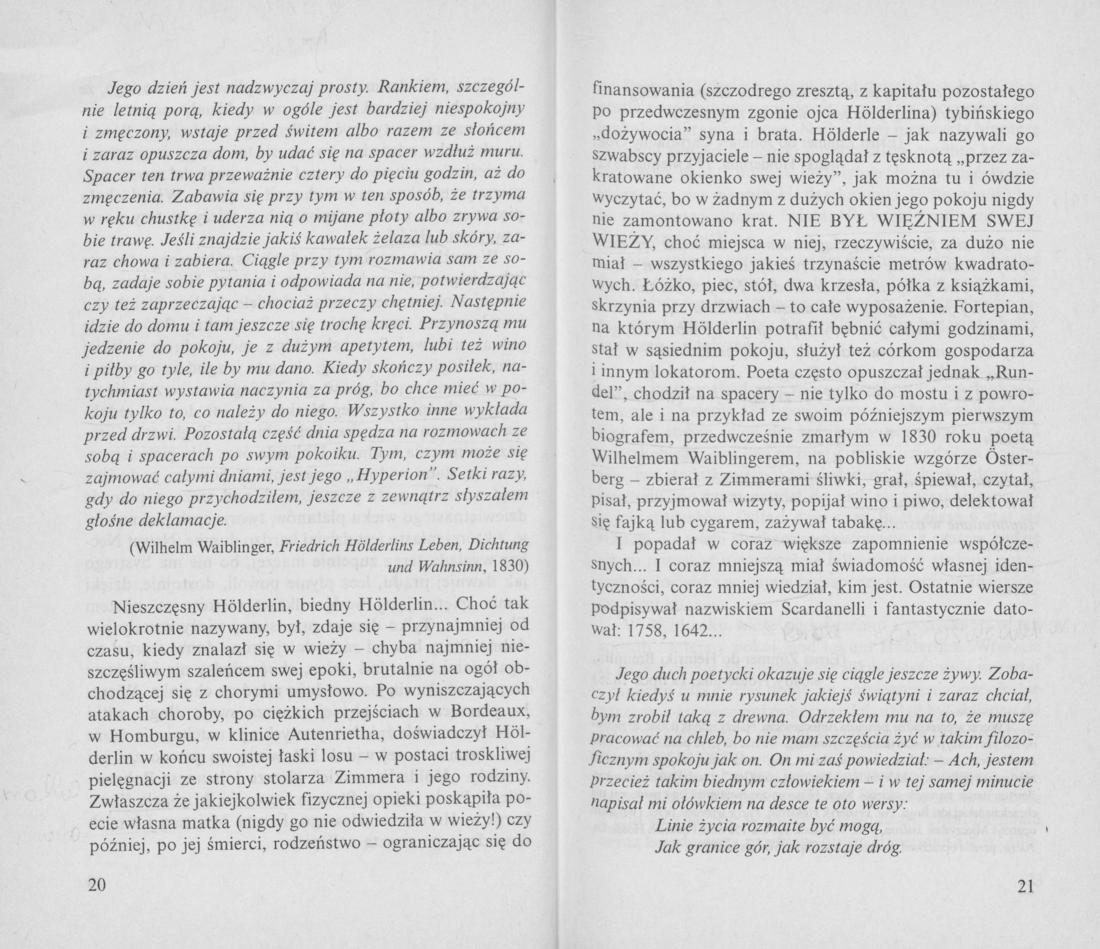 Jego dzień jest nadzwyczaj prosty. Rankiem, szczególnie letnią porą, kiedy w ogóle jest bardziej niespokojny i zmęczony, wstaje przed świtem albo razem ze słońcem i zaraz opuszcza dom, by udać się na spacer wzdłuż muru. Spacer ten trwa przeważnie cztery do pięciu godzin, aż do zmęczenia. Zabawia się przy tym w ten sposób, że trzyma w ręku chustkę i uderza nią o mijane płoty albo zrywa sobie trawę. Jeśli znajdzie jakiś kawałek żelaza lub skóry, zaraz chowa i zabiera. Ciągle przy tym rozmawia sam ze sobą, zadaje sobie pytania i odpowiada na nie, potwierdzając czy też zaprzeczając – chociaż przeczy chętniej. Następnie idzie do domu i tam jeszcze się trochę kręci. Przynoszą mu jedzenie do pokoju, je z dużym apetytem, lubi też wino i piłby go tyle, ile by mu dano. Kiedy skończy posiłek, natychmiast wystawia naczynia za próg, bo chce mieć w pokoju tylko to, co należy do niego. Wszystko inne wykłada przed drzwi. Pozostałą część dnia spędza na rozmowach ze sobą i spacerach po swym pokoiku. Tym, czym może się zajmować całymi dniami, jest jego „Hyperion". Setki razy, gdy do niego przychodziłem, jeszcze z zewnątrz słyszałem głośne deklamacje.

(Wilhelm Waiblinger, Friedrich Hölderlins Leben, Dichtung und Wahnsinn, 1830)

Nieszczęsny Hölderlin, biedny Hölderlin... Choć tak wielokrotnie nazywany, był, zdaje się – przynajmniej od czasu, kiedy znalazł się w wieży – chyba najmniej nieszczęśliwym szaleńcem swej epoki, brutalnie na ogół obchodzącej się z chorymi umysłowo. Po wyniszczających atakach choroby, po ciężkich przejściach w Bordeaux, w Homburgu, w klinice Autenrietha, doświadczył Hölderlin w końcu swoistej łaski losu – w postaci troskliwej pielęgnacji ze strony stolarza Zimmera i jego rodziny. Zwłaszcza że jakiejkolwiek fizycznej opieki poskąpiła poecie własna matka (nigdy go nie odwiedziła w wieży!) czy później, po jej śmierci, rodzeństwo – ograniczając się do

20

finansowania (szczodrego zresztą, z kapitału pozostałego po przedwczesnym zgonie ojca Hölderlina) tybińskiego „dożywocia" syna i brata. Hölderle – jak nazywali go szwabscy przyjaciele – nie spoglądał z tęsknotą „przez zakratowane okienko swej wieży", jak można tu i ówdzie wyczytać, bo w żadnym z dużych okien jego pokoju nigdy nie zamontowano krat. NIE BYŁ WIĘŹNIEM SWEJ WIEŻY, choć miejsca w niej, rzeczywiście, za dużo nie miał – wszystkiego jakieś trzynaście metrów kwadratowych. Łóżko, piec, stół, dwa krzesła, półka z książkami, skrzynia przy drzwiach – to całe wyposażenie. Fortepian, na którym Hölderlin potrafił bębnić całymi godzinami, stał w sąsiednim pokoju, służył też córkom gospodarza i innym lokatorom. Poeta często opuszczał jednak „Rundel", chodził na spacery – nie tylko do mostu i z powrotem, ale i na przykład ze swoim późniejszym pierwszym biografem, przedwcześnie zmarłym w 1830 roku poetą Wilhelmem Waiblingerem, na pobliskie wzgórze Österberg – zbierał z Zimmerami śliwki, grał, śpiewał, czytał, pisał, przyjmował wizyty, popijał wino i piwo, delektował się fajką lub cygarem, zażywał tabakę...

I popadał w coraz większe zapomnienie współczesnych... I coraz mniejszą miał świadomość własnej identyczności, coraz mniej wiedział, kim jest. Ostatnie wiersze podpisywał nazwiskiem Scardanelli i fantastycznie datował: 1758, 1642...

Jego duch poetycki okazuje się ciągle jeszcze żywy. Zobaczył kiedyś u mnie rysunek jakiejś świątyni i zaraz chciał, bym zrobił taką z drewna. Odrzekłem mu na to, że muszę pracować na chleb, bo nie mam szczęścia żyć w takim filozoficznym spokoju jak on. On mi zaś powiedział: – Ach, jestem przecież takim biednym człowiekiem – i w tej samej minucie napisał mi ołówkiem na desce te oto wersy:
Linie życia rozmaite być mogą,
Jak granice gór, jak rozstaje dróg.

21